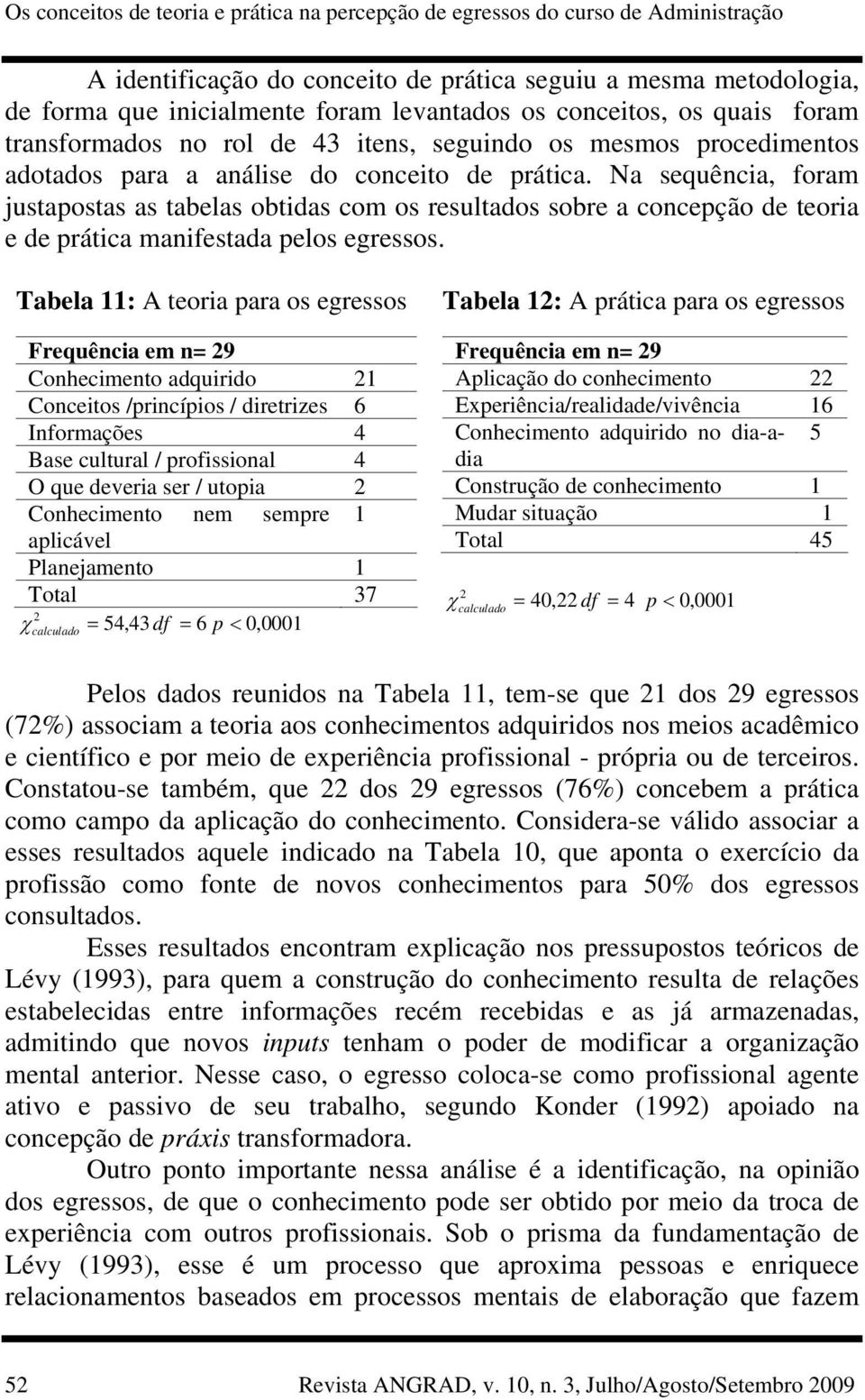 Os conceitos de teoria e prática na percepção de egressos do curso de Administração

A identificação do conceito de prática seguiu a mesma metodologia, de forma que inicialmente foram levantados os conceitos, os quais foram transformados no rol de 43 itens, seguindo os mesmos procedimentos adotados para a análise do conceito de prática. Na sequência, foram justapostas as tabelas obtidas com os resultados sobre a concepção de teoria e de prática manifestada pelos egressos.

Tabela 11: A teoria para os egressos

| Frequência em n= 29 | |
|---|---|
| Conhecimento adquirido | 21 |
| Conceitos /princípios / diretrizes | 6 |
| Informações | 4 |
| Base cultural / profissional | 4 |
| O que deveria ser / utopia | 2 |
| Conhecimento nem sempre aplicável | 1 |
| Planejamento | 1 |
| Total | 37 |

$\chi^2_{calculado} = 54,43 \; df = 6 \; p < 0,0001$

Tabela 12: A prática para os egressos

| Frequência em n= 29 | |
|---|---|
| Aplicação do conhecimento | 22 |
| Experiência/realidade/vivência | 16 |
| Conhecimento adquirido no dia-a-dia | 5 |
| Construção de conhecimento | 1 |
| Mudar situação | 1 |
| Total | 45 |

$\chi^2_{calculado} = 40,22 \; df = 4 \; p < 0,0001$

Pelos dados reunidos na Tabela 11, tem-se que 21 dos 29 egressos (72%) associam a teoria aos conhecimentos adquiridos nos meios acadêmico e científico e por meio de experiência profissional - própria ou de terceiros. Constatou-se também, que 22 dos 29 egressos (76%) concebem a prática como campo da aplicação do conhecimento. Considera-se válido associar a esses resultados aquele indicado na Tabela 10, que aponta o exercício da profissão como fonte de novos conhecimentos para 50% dos egressos consultados.

Esses resultados encontram explicação nos pressupostos teóricos de Lévy (1993), para quem a construção do conhecimento resulta de relações estabelecidas entre informações recém recebidas e as já armazenadas, admitindo que novos inputs tenham o poder de modificar a organização mental anterior. Nesse caso, o egresso coloca-se como profissional agente ativo e passivo de seu trabalho, segundo Konder (1992) apoiado na concepção de práxis transformadora.

Outro ponto importante nessa análise é a identificação, na opinião dos egressos, de que o conhecimento pode ser obtido por meio da troca de experiência com outros profissionais. Sob o prisma da fundamentação de Lévy (1993), esse é um processo que aproxima pessoas e enriquece relacionamentos baseados em processos mentais de elaboração que fazem

52 Revista ANGRAD, v. 10, n. 3, Julho/Agosto/Setembro 2009